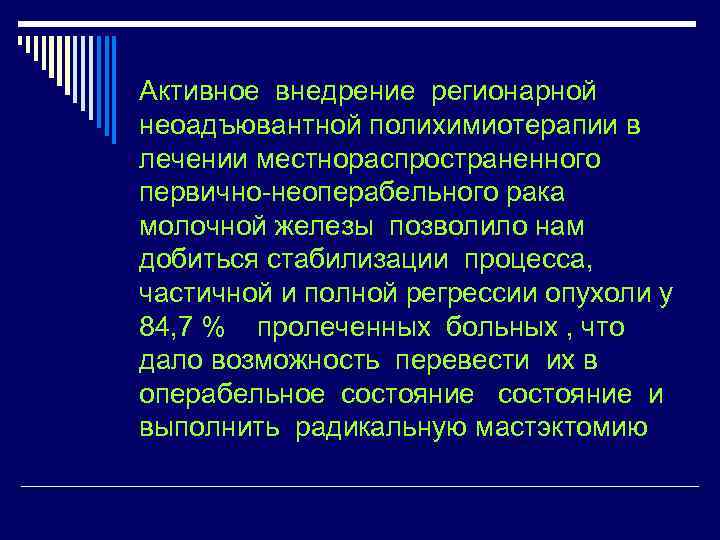 Активное внедрение регионарной неоадъювантной полихимиотерапии в лечении местнораспространенного первично-неоперабельного рака молочной железы позволило нам добиться стабилизации процесса, частичной и полной регрессии опухоли у 84,7 % пролеченных больных , что дало возможность перевести их в операбельное состояние состояние и выполнить радикальную мастэктомию